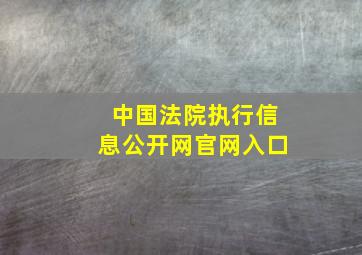 中国法院执行信息公开网官网入口